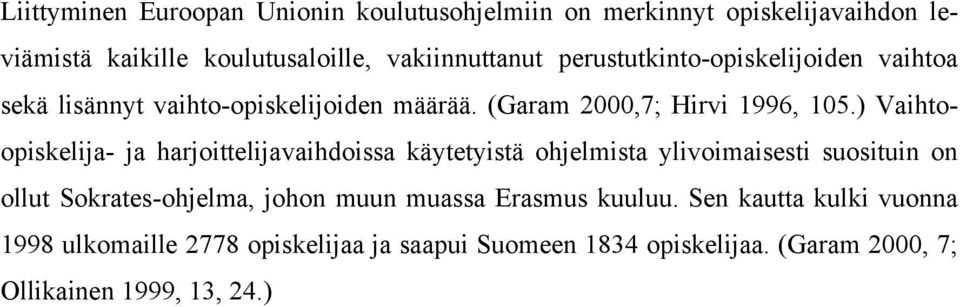 Liittyminen Euroopan Unionin koulutusohjelmiin on merkinnyt opiskelijavaihdon leviämistä kaikille koulutusaloille, vakiinnuttanut perustutkinto-opiskelijoiden vaihtoa sekä lisännyt vaihto-opiskelijoiden määrää. (Garam 2000,7; Hirvi 1996, 105.) Vaihto-opiskelija- ja harjoittelijavaihdoissa käytetyistä ohjelmista ylivoimaisesti suosituin on ollut Sokrates-ohjelma, johon muun muassa Erasmus kuuluu. Sen kautta kulki vuonna 1998 ulkomaille 2778 opiskelijaa ja saapui Suomeen 1834 opiskelijaa. (Garam 2000, 7; Ollikainen 1999, 13, 24.)